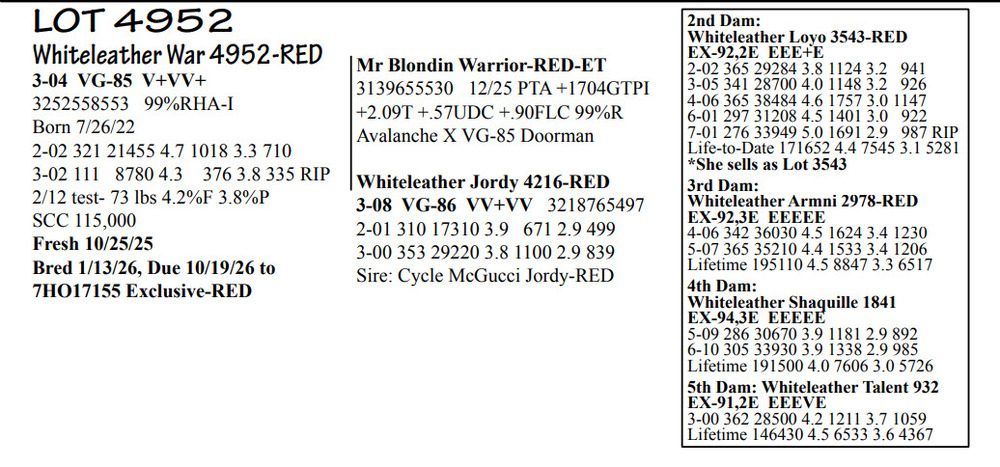 LOT 4952
Whiteleather War 4952-RED
3-04 VG-85 V+VV+
3252558553 99%RHA-I
Born 7/26/22
2-02 321 21455 4.7 1018 3.3 710
3-02 111 8780 4.3 376 3.8 335 RIP
2/12 test- 73 lbs 4.2%F 3.8%P
SCC 115,000
Fresh 10/25/25
Bred 1/13/26, Due 10/19/26 to 7HO17155 Exclusive-RED

Mr Blondin Warrior-RED-ET
3139655530 12/25 PTA +1704GTPI +2.09T +.57UDC +.90FLC 99%R
Avalanche X VG-85 Doorman

Whiteleather Jordy 4216-RED
3-08 VG-86 VV+VV 3218765497
2-01 310 17310 3.9 671 2.9 499
3-00 353 29220 3.8 1100 2.9 839
Sire: Cycle McGucci Jordy-RED

2nd Dam:
Whiteleather Loyo 3543-RED
EX-92,2E EEE+E
2-02 365 29284 3.8 1124 3.2 941
3-05 341 28700 4.0 1148 3.2 926
4-06 365 38484 4.6 1757 3.0 1147
6-01 297 31208 4.5 1401 3.0 922
7-01 276 33949 5.0 1691 2.9 987 RIP
Life-to-Date 171652 4.4 7545 3.1 5281
*She sells as Lot 3543
3rd Dam:
Whiteleather Armni 2978-RED
EX-92,3E EEEEE
4-06 342 36030 4.5 1624 3.4 1230
5-07 365 35210 4.4 1533 3.4 1206
Lifetime 195110 4.5 8847 3.3 6517
4th Dam:
Whiteleather Shaquille 1841
EX-94,3E EEEEE
5-09 286 30670 3.9 1181 2.9 892
6-10 305 33930 3.9 1338 2.9 985
Lifetime 191500 4.0 7606 3.0 5726
5th Dam: Whiteleather Talent 932
EX-91,2E EEEVE
3-00 362 28500 4.2 1211 3.7 1059
Lifetime 146430 4.5 6533 3.6 4367